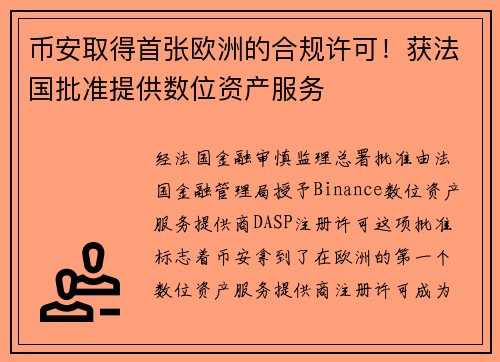 币安取得首张欧洲的合规许可！获法国批准提供数位资产服务

经法国金融审慎监理总署批准由法国金融管理局授予Binance数位资产服务提供商DASP注册许可这项批准标志着币安拿到了在欧洲的第一个数位资产服务提供商注册许可成为